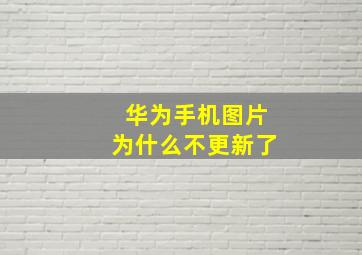 华为手机图片
为什么不更新了